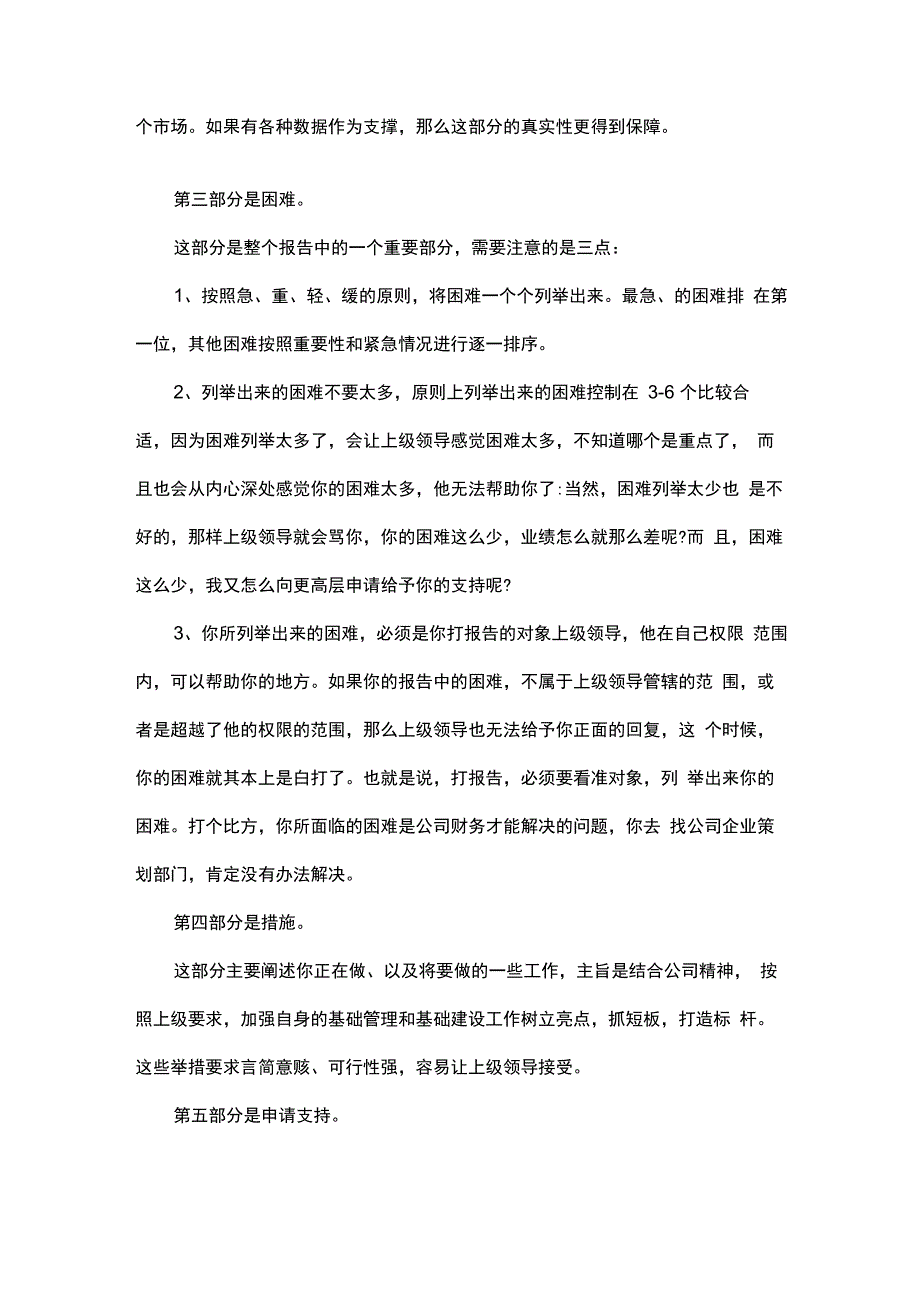 个市场。如果有各种数据作为支撑，那么这部分的真实性更得到保障。

第三部分是困难。

这部分是整个报告中的一个重要部分，需要注意的是三点：

1、按照急、重、轻、缓的原则，将困难一个个列举出来。最急、的困难排 在第一位，其他困难按照重要性和紧急情况进行逐一排序。

2、列举出来的困难不要太多，原则上列举出来的困难控制在 3-6 个比较合适，因为困难列举太多了，会让上级领导感觉困难太多，不知道哪个是重点了， 而且也会从内心深处感觉你的困难太多，他无法帮助你了:当然，困难列举太少也 是不好的，那样上级领导就会骂你，你的困难这么少，业绩怎么就那么差呢?而 且，困难这么少，我又怎么向更高层申请给予你的支持呢?

3、你所列举出来的困难，必须是你打报告的对象上级领导，他在自己权限 范围内，可以帮助你的地方。如果你的报告中的困难，不属于上级领导管辖的范 围，或者是超越了他的权限的范围，那么上级领导也无法给予你正面的回复，这 个时候，你的困难就其本上是白打了。也就是说，打报告，必须要看准对象，列 举出来你的困难。打个比方，你所面临的困难是公司财务才能解决的问题，你去 找公司企业策划部门，肯定没有办法解决。

第四部分是措施。

这部分主要阐述你正在做、以及将要做的一些工作，主旨是结合公司精神， 按照上级要求，加强自身的基础管理和基础建设工作树立亮点，抓短板，打造标 杆。这些举措要求言简意赅、可行性强，容易让上级领导接受。

第五部分是申请支持。